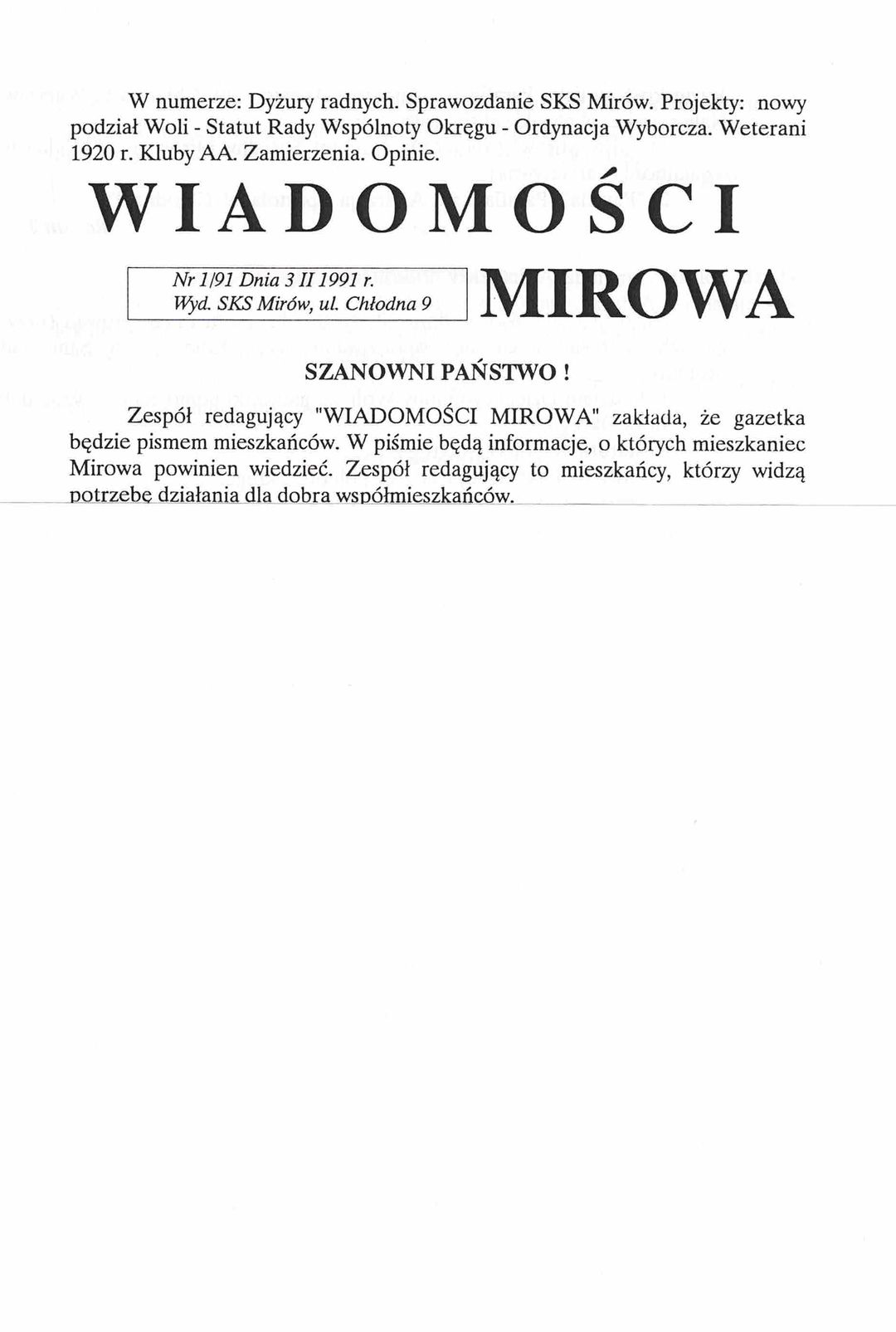 W numerze: Dyżury radnych. Sprawozdanie SKS Mirów. Projekty: nowy podział Woli - Statut Rady Wspólnoty Okręgu - Ordynacja Wyborcza. Weterani 1920 r. Kluby AA. Zamierzenia. Opinie.

WIADOMOŚCI

Nr 1/91 Dnia 3 II 1991 r.
Wyd. SKS Mirów, ul. Chłodna 9

MIROWA

SZANOWNI PAŃSTWO !

Zespół redagujący "WIADOMOŚCI MIROWA" zakłada, że gazetka będzie pismem mieszkańców. W piśmie będą informacje, o których mieszkaniec Mirowa powinien wiedzieć. Zespół redagujący to mieszkańcy, którzy widzą potrzebę działania dla dobra współmieszkańców.